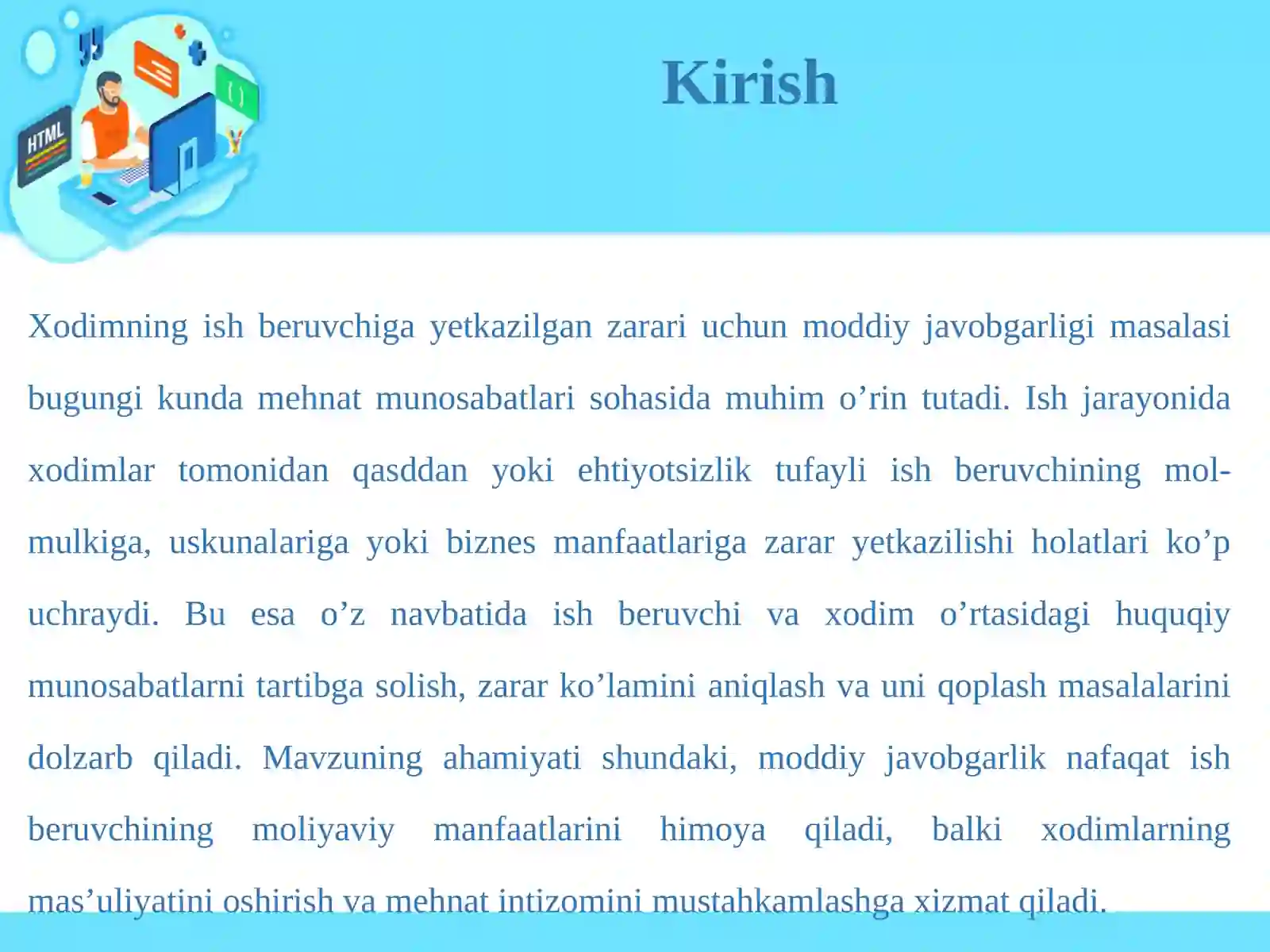 HTML

Kirish

Xodimning ish beruvchiga yetkazilgan zarari uchun moddiy javobgarligi masalasi bugungi kunda mehnat munosabatlari sohasida muhim o’rin tutadi. Ish jarayonida xodimlar tomonidan qasddan yoki ehtiyotsizlik tufayli ish beruvchining mol-mulkiga, uskunalariga yoki biznes manfaatlariga zarar yetkazilishi holatlari ko’p uchraydi. Bu esa o’z navbatida ish beruvchi va xodim o’rtasidagi huquqiy munosabatlarni tartibga solish, zarar ko’lamini aniqlash va uni qoplash masalalarini dolzarb qiladi. Mavzuning ahamiyati shundaki, moddiy javobgarlik nafaqat ish beruvchining moliyaviy manfaatlarini himoya qiladi, balki xodimlarning mas’uliyatini oshirish va mehnat intizomini mustahkamlashga xizmat qiladi.